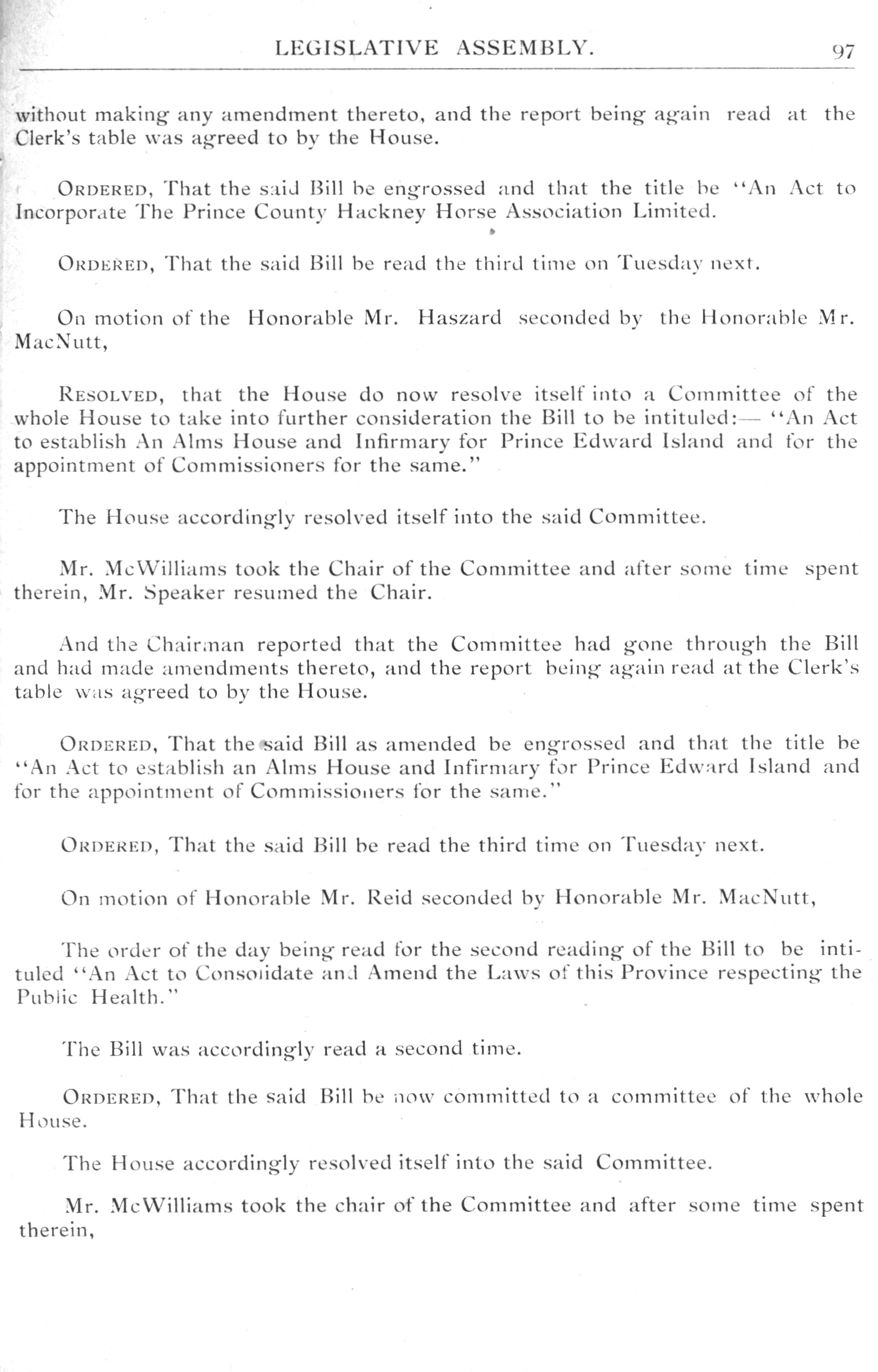 LEGISLATIVE ASSEMBLY. 97

without making any amendment thereto, and the report being again read at the Clerk's table was agreed to by the House.

ORDERED, That the said Bill be engrossed and that the title be "An Act to Incorporate The Prince County Hackney Horse Association Limited.

ORDERED, That the said Bill be read the third time on Tuesday next.

On motion of the Honorable Mr. Haszard seconded by the Honorable Mr. MacNutt,

RESOLVED, that the House do now resolve itself into a Committee of the whole House to take into further consideration the Bill to be intituled:— "An Act to establish An Alms House and Infirmary for Prince Edward Island and for the appointment of Commissioners for the same."

The House accordingly resolved itself into the said Committee.

Mr. McWilliams took the Chair of the Committee and after some time spent therein, Mr. Speaker resumed the Chair.

And the Chairman reported that the Committee had gone through the Bill and had made amendments thereto, and the report being again read at the Clerk's table was agreed to by the House.

ORDERED, That the said Bill as amended be engrossed and that the title be "An Act to establish an Alms House and Infirmary for Prince Edward Island and for the appointment of Commissioners for the same."

ORDERED, That the said Bill be read the third time on Tuesday next.

On motion of Honorable Mr. Reid seconded by Honorable Mr. MacNutt,

The order of the day being read for the second reading of the Bill to be intituled "An Act to Consolidate and Amend the Laws of this Province respecting the Public Health."

The Bill was accordingly read a second time.

ORDERED, That the said Bill be now committed to a committee of the whole House.

The House accordingly resolved itself into the said Committee.

Mr. McWilliams took the chair of the Committee and after some time spent therein,